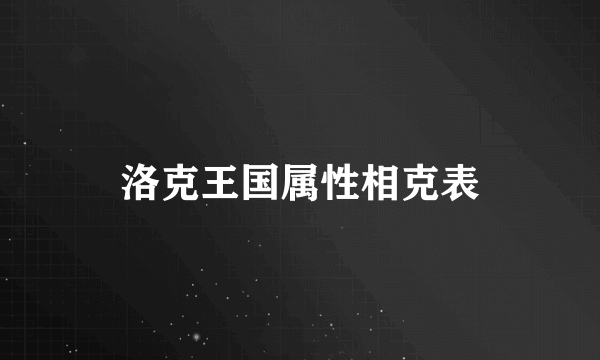 洛克王国属性相克表